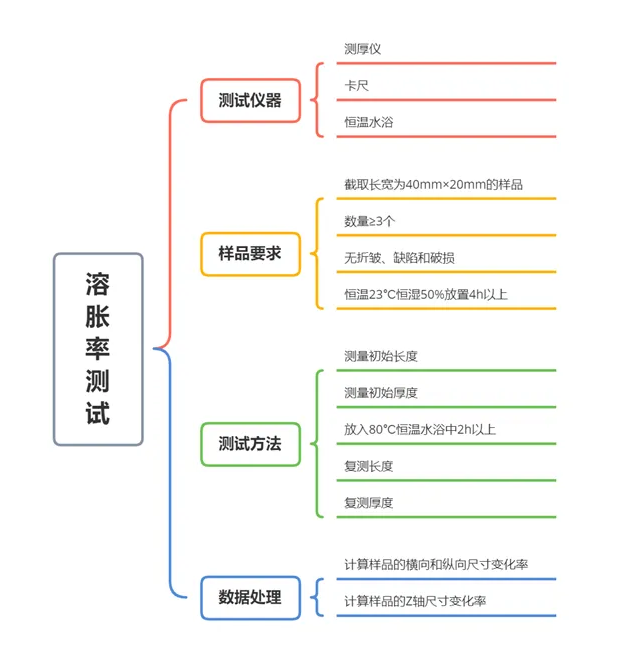 溶胀率测试

测试仪器

测厚仪

卡尺

恒温水浴

样品要求

截取长宽为40mm×20mm的样品

数量≥3个

无折皱、缺陷和破损

恒温23°C恒湿50%放置4h以上

测试方法

测量初始长度

测量初始厚度

放入80°C恒温水浴中2h以上

复测长度

复测厚度

数据处理

计算样品的横向和纵向尺寸变化率

计算样品的Z轴尺寸变化率